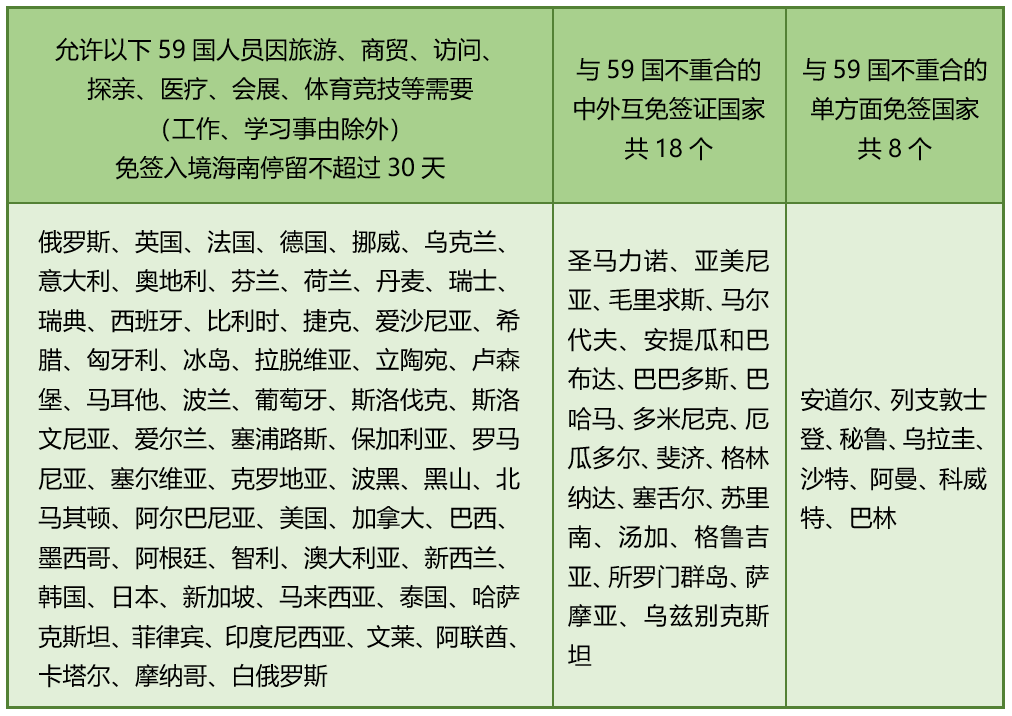 | 允许以下 59 国人员因旅游、商贸、访问、探亲、医疗、会展、体育竞技等需要（工作、学习事由除外）免签入境海南停留不超过 30 天 | 与 59 国不重合的中外互免签证国家共 18 个 | 与 59 国不重合的单方面免签国家共 8 个 |
|---|---|---|
| 俄罗斯、英国、法国、德国、挪威、乌克兰、意大利、奥地利、芬兰、荷兰、丹麦、瑞士、瑞典、西班牙、比利时、捷克、爱沙尼亚、希腊、匈牙利、冰岛、拉脱维亚、立陶宛、卢森堡、马耳他、波兰、葡萄牙、斯洛伐克、斯洛文尼亚、爱尔兰、塞浦路斯、保加利亚、罗马尼亚、塞尔维亚、克罗地亚、波黑、黑山、北马其顿、阿尔巴尼亚、美国、加拿大、巴西、墨西哥、阿根廷、智利、澳大利亚、新西兰、韩国、日本、新加坡、马来西亚、泰国、哈萨克斯坦、菲律宾、印度尼西亚、文莱、阿联酋、卡塔尔、摩纳哥、白俄罗斯 | 圣马力诺、亚美尼亚、毛里求斯、马尔代夫、安提瓜和巴布达、巴巴多斯、巴哈马、多米尼克、厄瓜多尔、斐济、格林纳达、塞舌尔、苏里南、汤加、格鲁吉亚、所罗门群岛、萨摩亚、乌兹别克斯坦 | 安道尔、列支敦士登、秘鲁、乌拉圭、沙特、阿曼、科威特、巴林 |